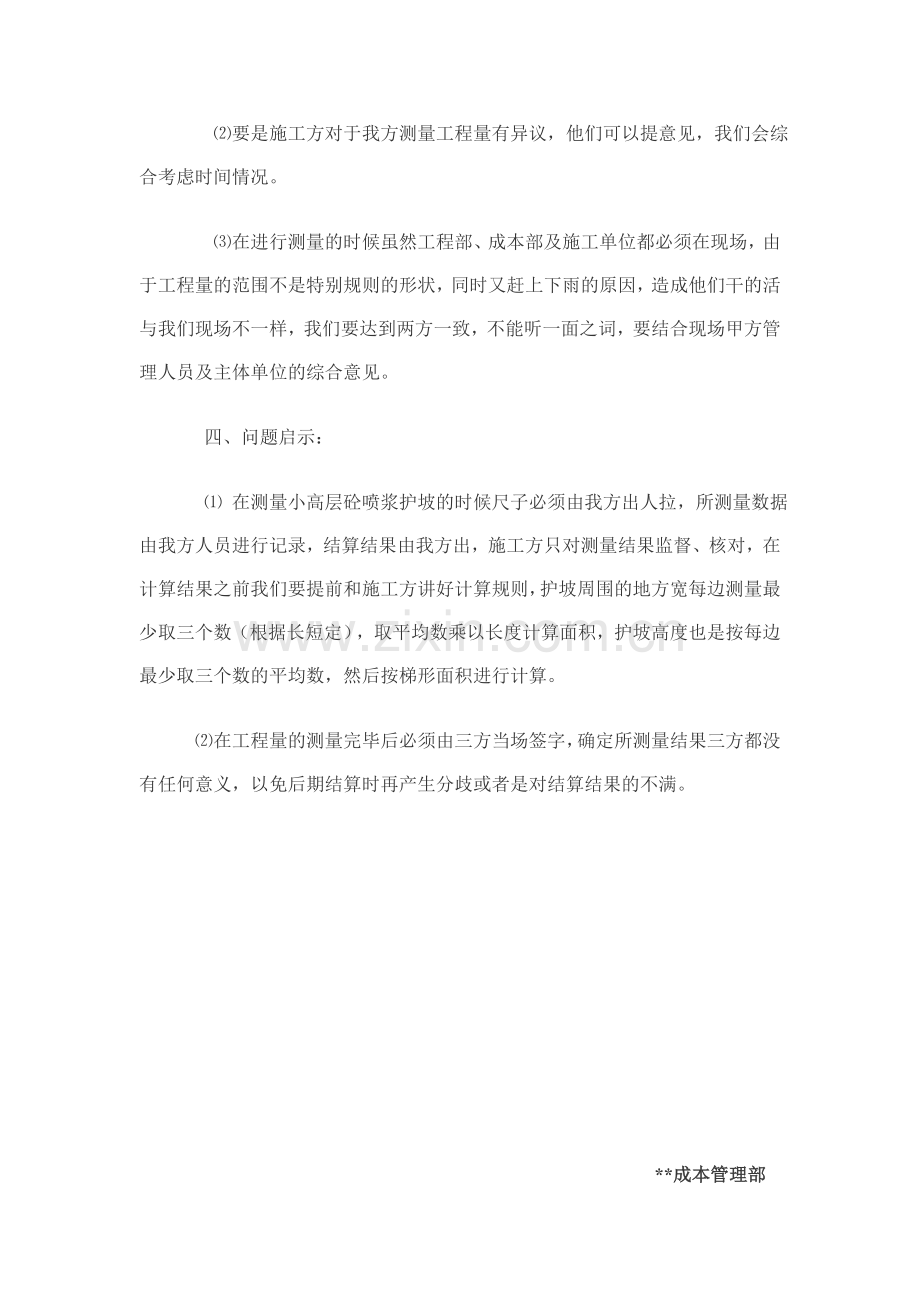 ⑵要是施工方对于我方测量工程量有异议，他们可以提意见，我们会综合考虑时间情况。

⑶在进行测量的时候虽然工程部、成本部及施工单位都必须在现场，由于工程量的范围不是特别规则的形状，同时又赶上下雨的原因，造成他们干的活与我们现场不一样，我们要达到两方一致，不能听一面之词，要结合现场甲方管理人员及主体单位的综合意见。

四、问题启示：

⑴ 在测量小高层砼喷浆护坡的时候尺子必须由我方出人拉，所测量数据由我方人员进行记录，结算结果由我方出，施工方只对测量结果监督、核对，在计算结果之前我们要提前和施工方讲好计算规则，护坡周围的地方宽每边测量最少取三个数（根据长短定），取平均数乘以长度计算面积，护坡高度也是按每边最少取三个数的平均数，然后按梯形面积进行计算。

⑵在工程量的测量完毕后必须由三方当场签字，确定所测量结果三方都没有任何意义，以免后期结算时再产生分歧或者是对结算结果的不满。

www.zixin.com.cn

**成本管理部